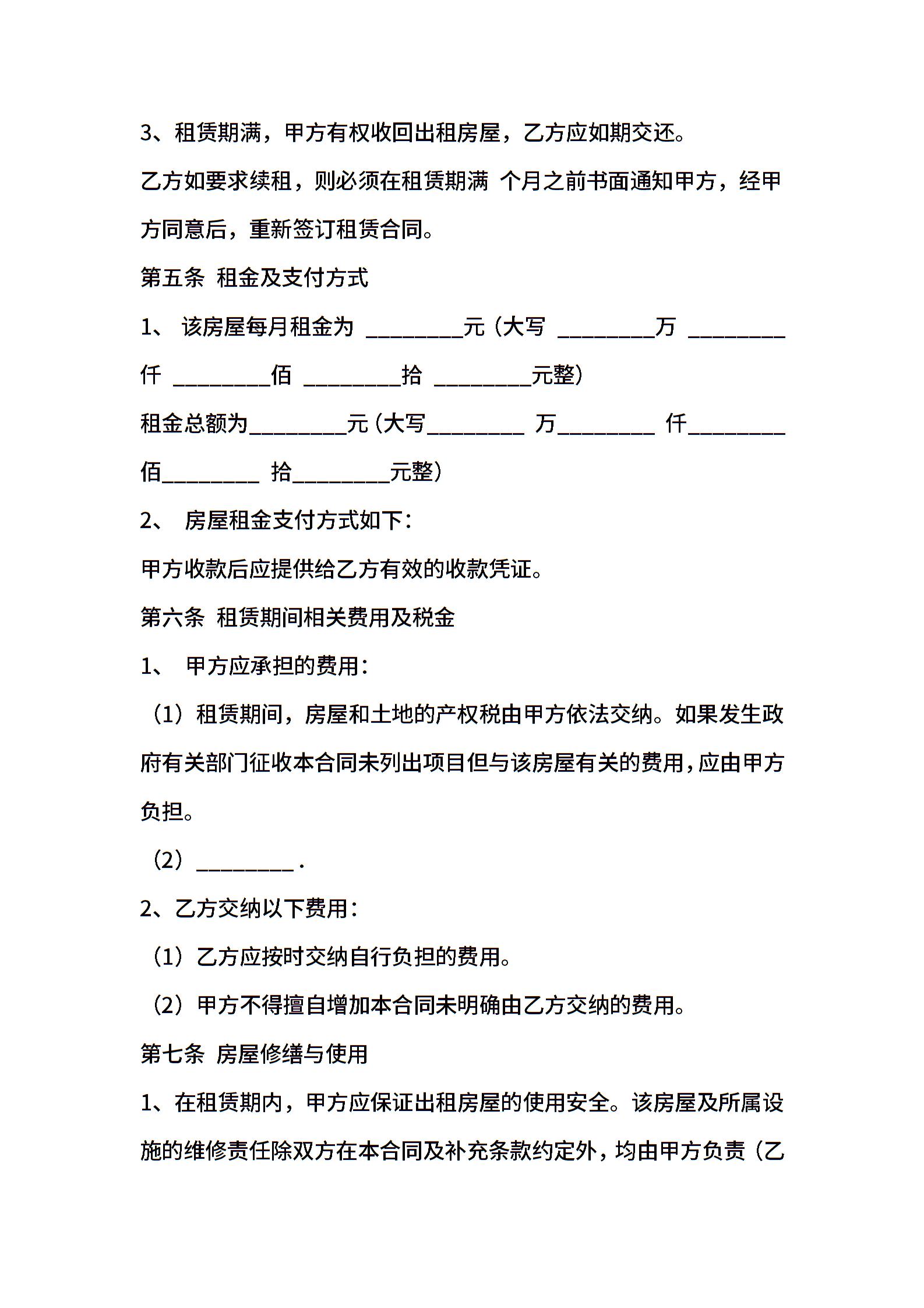 3、租赁期满，甲方有权收回出租房屋，乙方应如期交还。

乙方如要求续租，则必须在租赁期满 个月之前书面通知甲方，经甲方同意后，重新签订租赁合同。

第五条 租金及支付方式

1、 该房屋每月租金为 ________元（大写 ________万 ________仟 ________佰 ________拾 ________元整）

租金总额为________元（大写________ 万________ 仟________佰________ 拾________元整）

2、 房屋租金支付方式如下：

甲方收款后应提供给乙方有效的收款凭证。

第六条 租赁期间相关费用及税金

1、 甲方应承担的费用：

（1）租赁期间，房屋和土地的产权税由甲方依法交纳。如果发生政府有关部门征收本合同未列出项目但与该房屋有关的费用，应由甲方负担。

（2）________ .

2、乙方交纳以下费用：

（1）乙方应按时交纳自行负担的费用。

（2）甲方不得擅自增加本合同未明确由乙方交纳的费用。

第七条 房屋修缮与使用

1、在租赁期内，甲方应保证出租房屋的使用安全。该房屋及所属设施的维修责任除双方在本合同及补充条款约定外，均由甲方负责（乙